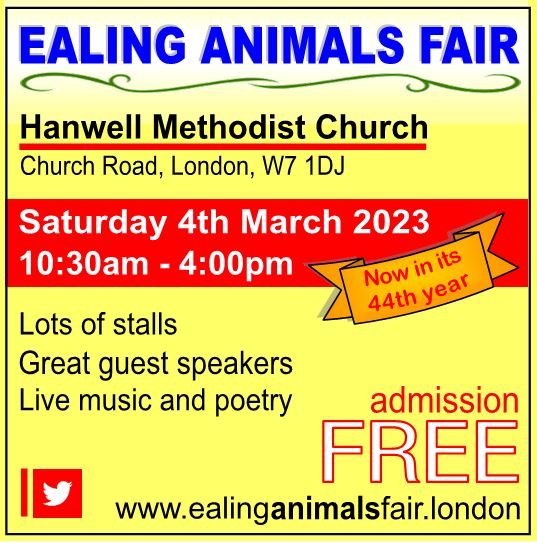 EALING ANIMALS FAIR

Hanwell Methodist Church
Church Road, London, W7 1DJ

Saturday 4th March 2023
10:30am - 4:00pm

Now in its 44th year

Lots of stalls
Great guest speakers
Live music and poetry

admission
FREE

www.ealinganimalsfair.london